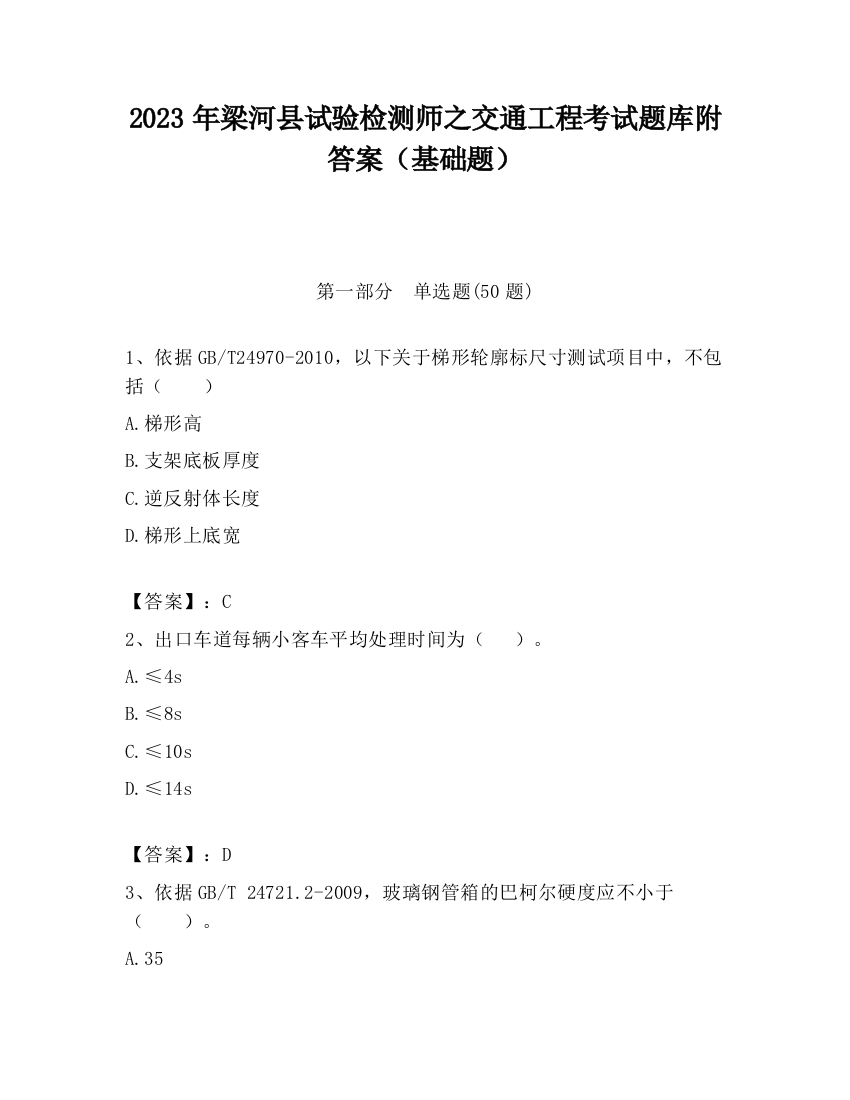 2023 年梁河县试验检测师之交通工程考试题库附答案（基础题）

第一部分　单选题(50 题)

1、依据 GB/T24970-2010，以下关于梯形轮廓标尺寸测试项目中，不包括（　　）

A.梯形高

B.支架底板厚度

C.逆反射体长度

D.梯形上底宽

【答案】：C

2、出口车道每辆小客车平均处理时间为（　　）。

A.≤4s

B.≤8s

C.≤10s

D.≤14s

【答案】：D

3、依据 GB/T 24721.2-2009，玻璃钢管箱的巴柯尔硬度应不小于（　　）。

A.35